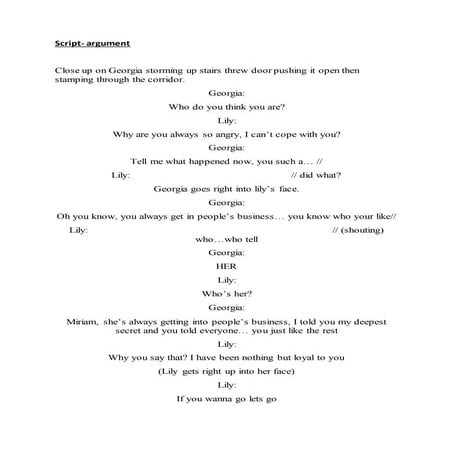 Script- argument

Close up on Georgia storming up stairs threw door pushing it open then stamping through the corridor.

Georgia:

Who do you think you are?

Lily:

Why are you always so angry, I can't cope with you?

Georgia:

Tell me what happened now, you such a… //

Lily: // did what?

Georgia goes right into lily's face.

Georgia:

Oh you know, you always get in people's business… you know who your like//

Lily: // (shouting) who…who tell

Georgia:

HER

Lily:

Who's her?

Georgia:

Miriam, she's always getting into people's business, I told you my deepest secret and you told everyone… you just like the rest

Lily:

Why you say that? I have been nothing but loyal to you

(Lily gets right up into her face)

Lily:

If you wanna go lets go